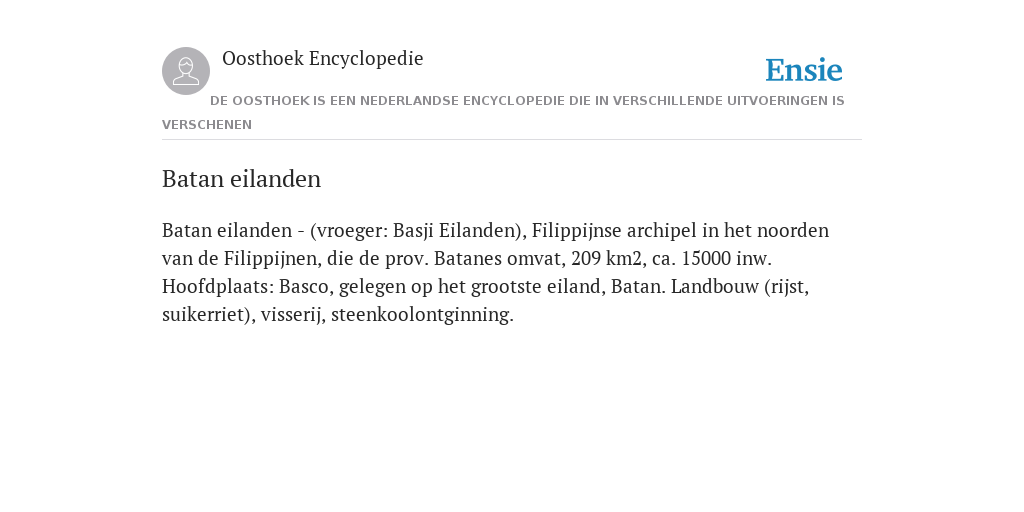 Oosthoek Encyclopedie

Ensie

DE OOSTHOEK IS EEN NEDERLANDSE ENCYCLOPEDIE DIE IN VERSCHILLENDE UITVOERINGEN IS VERSCHENEN

Batan eilanden

Batan eilanden - (vroeger: Basji Eilanden), Filippijnse archipel in het noorden van de Filippijnen, die de prov. Batanes omvat, 209 km2, ca. 15000 inw. Hoofdplaats: Basco, gelegen op het grootste eiland, Batan. Landbouw (rijst, suikerriet), visserij, steenkoolontginning.